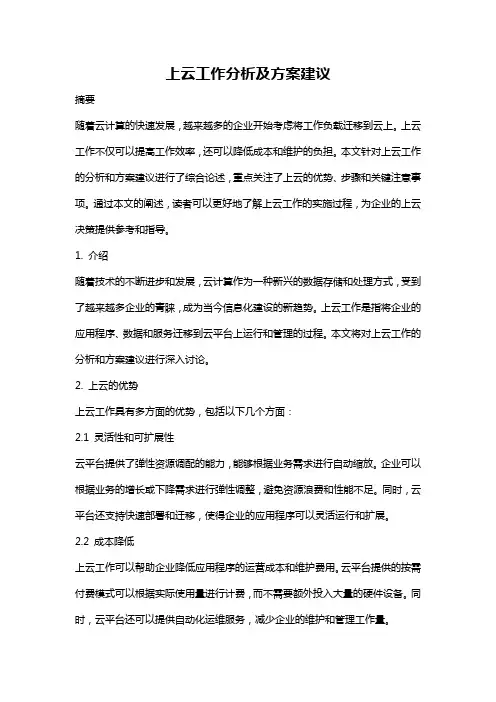 上云工作分析及方案建议

摘要

随着云计算的快速发展，越来越多的企业开始考虑将工作负载迁移到云上。上云工作不仅可以提高工作效率，还可以降低成本和维护的负担。本文针对上云工作的分析和方案建议进行了综合论述，重点关注了上云的优势、步骤和关键注意事项。通过本文的阐述，读者可以更好地了解上云工作的实施过程，为企业的上云决策提供参考和指导。

1. 介绍

随着技术的不断进步和发展，云计算作为一种新兴的数据存储和处理方式，受到了越来越多企业的青睐，成为当今信息化建设的新趋势。上云工作是指将企业的应用程序、数据和服务迁移到云平台上运行和管理的过程。本文将对上云工作的分析和方案建议进行深入讨论。

2. 上云的优势

上云工作具有多方面的优势，包括以下几个方面：

2.1 灵活性和可扩展性

云平台提供了弹性资源调配的能力，能够根据业务需求进行自动缩放。企业可以根据业务的增长或下降需求进行弹性调整，避免资源浪费和性能不足。同时，云平台还支持快速部署和迁移，使得企业的应用程序可以灵活运行和扩展。

2.2 成本降低

上云工作可以帮助企业降低应用程序的运营成本和维护费用。云平台提供的按需付费模式可以根据实际使用量进行计费，而不需要额外投入大量的硬件设备。同时，云平台还可以提供自动化运维服务，减少企业的维护和管理工作量。